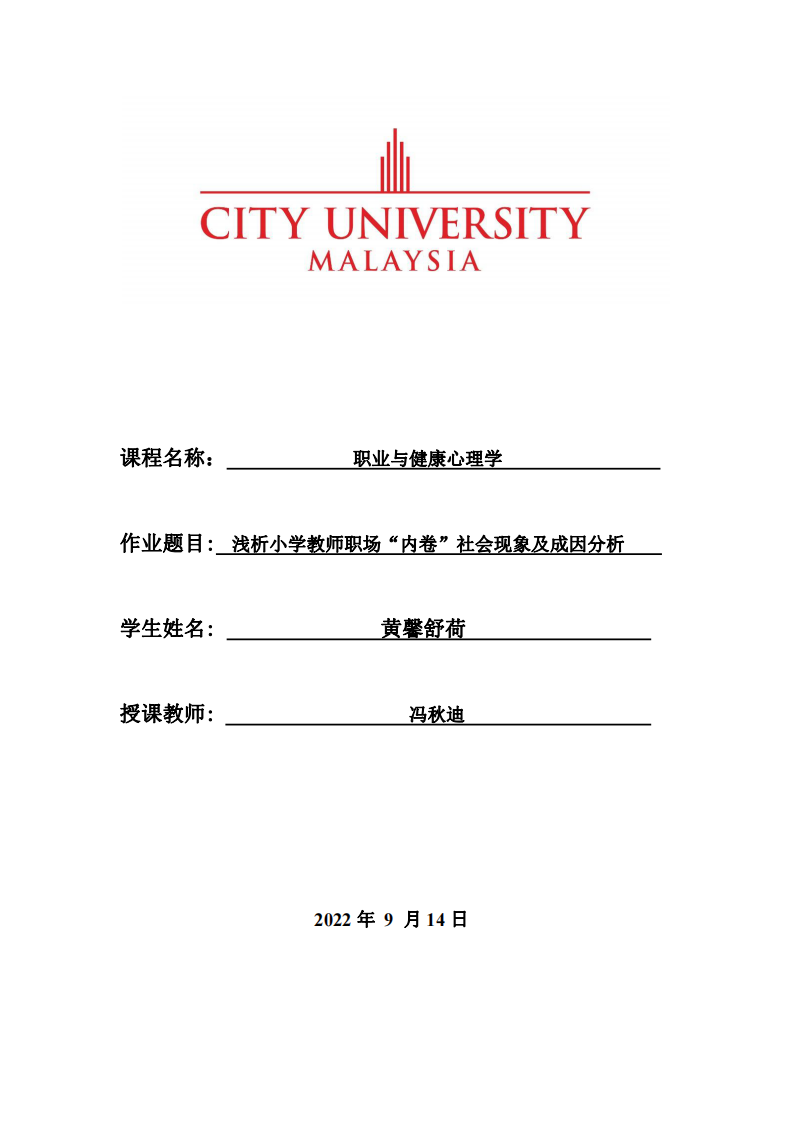 CITY UNIVERSITY
MALAYSIA

课程名称： 职业与健康心理学

作业题目： 浅析小学教师职场“内卷”社会现象及成因分析

学生姓名： 黄馨舒荷

授课教师： 冯秋迪

2022 年 9 月 14 日